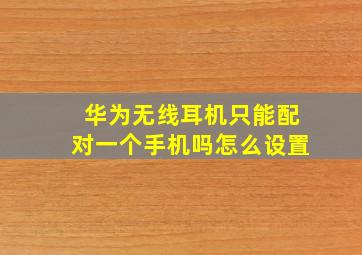 华为无线耳机只能配对一个手机吗怎么设置